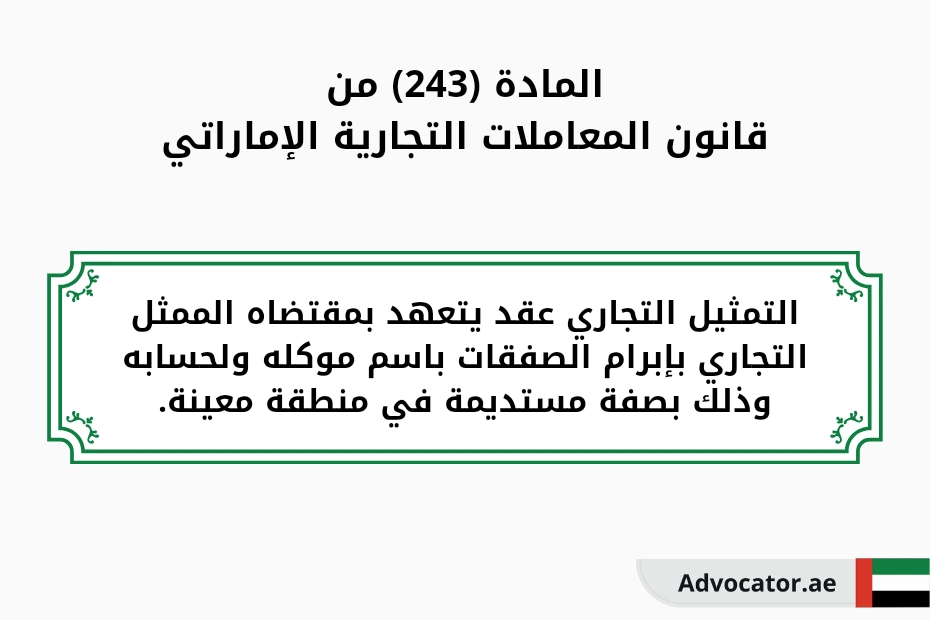 المادة (243) من
قانون المعاملات التجارية الإماراتي

التمثيل التجاري عقد يتعهد بمقتضاه الممثل التجاري بإبرام الصفقات باسم موكله ولحسابه وذلك بصفة مستديمة في منطقة معينة.

Advocator.ae